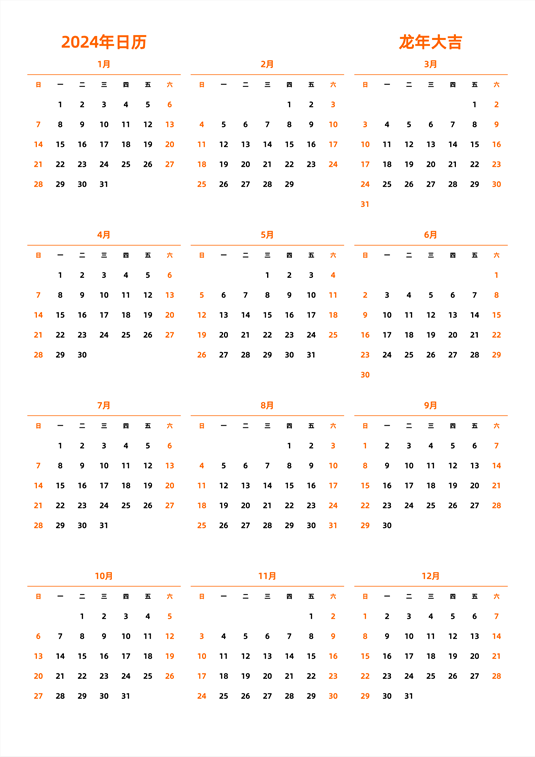 2024年日历

龙年大吉

1月

| 日 | 一 | 二 | 三 | 四 | 五 | 六 |
|---|---|---|---|---|---|---|
|  | 1 | 2 | 3 | 4 | 5 | 6 |
| 7 | 8 | 9 | 10 | 11 | 12 | 13 |
| 14 | 15 | 16 | 17 | 18 | 19 | 20 |
| 21 | 22 | 23 | 24 | 25 | 26 | 27 |
| 28 | 29 | 30 | 31 |  |  |  |

2月

| 日 | 一 | 二 | 三 | 四 | 五 | 六 |
|---|---|---|---|---|---|---|
|  |  |  |  | 1 | 2 | 3 |
| 4 | 5 | 6 | 7 | 8 | 9 | 10 |
| 11 | 12 | 13 | 14 | 15 | 16 | 17 |
| 18 | 19 | 20 | 21 | 22 | 23 | 24 |
| 25 | 26 | 27 | 28 | 29 |  |  |

3月

| 日 | 一 | 二 | 三 | 四 | 五 | 六 |
|---|---|---|---|---|---|---|
|  |  |  |  |  | 1 | 2 |
| 3 | 4 | 5 | 6 | 7 | 8 | 9 |
| 10 | 11 | 12 | 13 | 14 | 15 | 16 |
| 17 | 18 | 19 | 20 | 21 | 22 | 23 |
| 24 | 25 | 26 | 27 | 28 | 29 | 30 |
| 31 |  |  |  |  |  |  |

4月

| 日 | 一 | 二 | 三 | 四 | 五 | 六 |
|---|---|---|---|---|---|---|
|  | 1 | 2 | 3 | 4 | 5 | 6 |
| 7 | 8 | 9 | 10 | 11 | 12 | 13 |
| 14 | 15 | 16 | 17 | 18 | 19 | 20 |
| 21 | 22 | 23 | 24 | 25 | 26 | 27 |
| 28 | 29 | 30 |  |  |  |  |

5月

| 日 | 一 | 二 | 三 | 四 | 五 | 六 |
|---|---|---|---|---|---|---|
|  |  |  | 1 | 2 | 3 | 4 |
| 5 | 6 | 7 | 8 | 9 | 10 | 11 |
| 12 | 13 | 14 | 15 | 16 | 17 | 18 |
| 19 | 20 | 21 | 22 | 23 | 24 | 25 |
| 26 | 27 | 28 | 29 | 30 | 31 |  |

6月

| 日 | 一 | 二 | 三 | 四 | 五 | 六 |
|---|---|---|---|---|---|---|
|  |  |  |  |  |  | 1 |
| 2 | 3 | 4 | 5 | 6 | 7 | 8 |
| 9 | 10 | 11 | 12 | 13 | 14 | 15 |
| 16 | 17 | 18 | 19 | 20 | 21 | 22 |
| 23 | 24 | 25 | 26 | 27 | 28 | 29 |
| 30 |  |  |  |  |  |  |

7月

| 日 | 一 | 二 | 三 | 四 | 五 | 六 |
|---|---|---|---|---|---|---|
|  | 1 | 2 | 3 | 4 | 5 | 6 |
| 7 | 8 | 9 | 10 | 11 | 12 | 13 |
| 14 | 15 | 16 | 17 | 18 | 19 | 20 |
| 21 | 22 | 23 | 24 | 25 | 26 | 27 |
| 28 | 29 | 30 | 31 |  |  |  |

8月

| 日 | 一 | 二 | 三 | 四 | 五 | 六 |
|---|---|---|---|---|---|---|
|  |  |  |  | 1 | 2 | 3 |
| 4 | 5 | 6 | 7 | 8 | 9 | 10 |
| 11 | 12 | 13 | 14 | 15 | 16 | 17 |
| 18 | 19 | 20 | 21 | 22 | 23 | 24 |
| 25 | 26 | 27 | 28 | 29 | 30 | 31 |

9月

| 日 | 一 | 二 | 三 | 四 | 五 | 六 |
|---|---|---|---|---|---|---|
| 1 | 2 | 3 | 4 | 5 | 6 | 7 |
| 8 | 9 | 10 | 11 | 12 | 13 | 14 |
| 15 | 16 | 17 | 18 | 19 | 20 | 21 |
| 22 | 23 | 24 | 25 | 26 | 27 | 28 |
| 29 | 30 |  |  |  |  |  |

10月

| 日 | 一 | 二 | 三 | 四 | 五 | 六 |
|---|---|---|---|---|---|---|
|  |  | 1 | 2 | 3 | 4 | 5 |
| 6 | 7 | 8 | 9 | 10 | 11 | 12 |
| 13 | 14 | 15 | 16 | 17 | 18 | 19 |
| 20 | 21 | 22 | 23 | 24 | 25 | 26 |
| 27 | 28 | 29 | 30 | 31 |  |  |

11月

| 日 | 一 | 二 | 三 | 四 | 五 | 六 |
|---|---|---|---|---|---|---|
|  |  |  |  |  | 1 | 2 |
| 3 | 4 | 5 | 6 | 7 | 8 | 9 |
| 10 | 11 | 12 | 13 | 14 | 15 | 16 |
| 17 | 18 | 19 | 20 | 21 | 22 | 23 |
| 24 | 25 | 26 | 27 | 28 | 29 | 30 |

12月

| 日 | 一 | 二 | 三 | 四 | 五 | 六 |
|---|---|---|---|---|---|---|
| 1 | 2 | 3 | 4 | 5 | 6 | 7 |
| 8 | 9 | 10 | 11 | 12 | 13 | 14 |
| 15 | 16 | 17 | 18 | 19 | 20 | 21 |
| 22 | 23 | 24 | 25 | 26 | 27 | 28 |
| 29 | 30 | 31 |  |  |  |  |